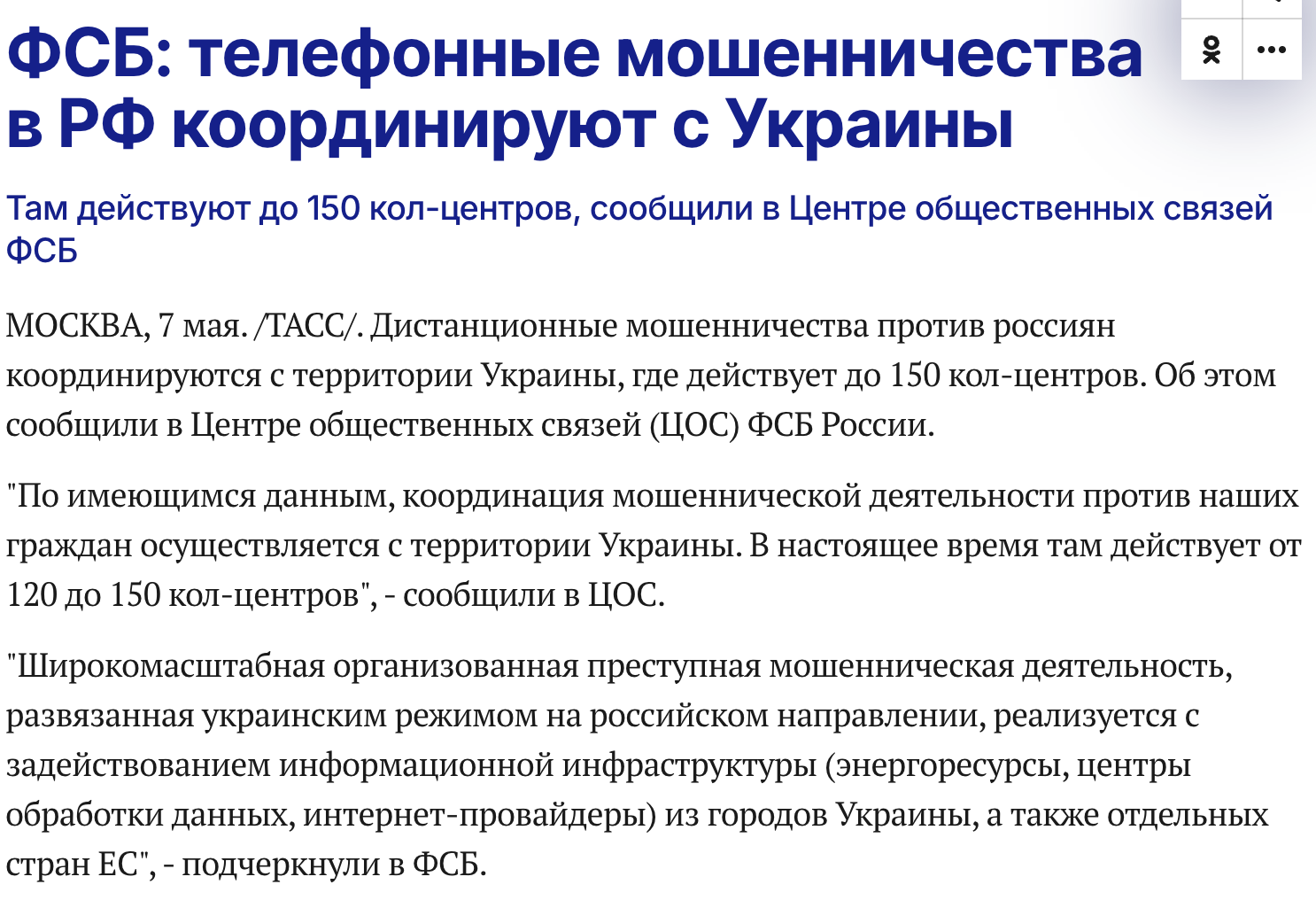 ФСБ: телефонные мошенничества в РФ координируют с Украины

Там действуют до 150 кол-центров, сообщили в Центре общественных связей ФСБ

МОСКВА, 7 мая. /ТАСС/. Дистанционные мошенничества против россиян координируются с территории Украины, где действует до 150 кол-центров. Об этом сообщили в Центре общественных связей (ЦОС) ФСБ России.

"По имеющимся данным, координация мошеннической деятельности против наших граждан осуществляется с территории Украины. В настоящее время там действует от 120 до 150 кол-центров", - сообщили в ЦОС.

"Широкомасштабная организованная преступная мошенническая деятельность, развязанная украинским режимом на российском направлении, реализуется с задействованием информационной инфраструктуры (энергоресурсы, центры обработки данных, интернет-провайдеры) из городов Украины, а также отдельных стран ЕС", - подчеркнули в ФСБ.